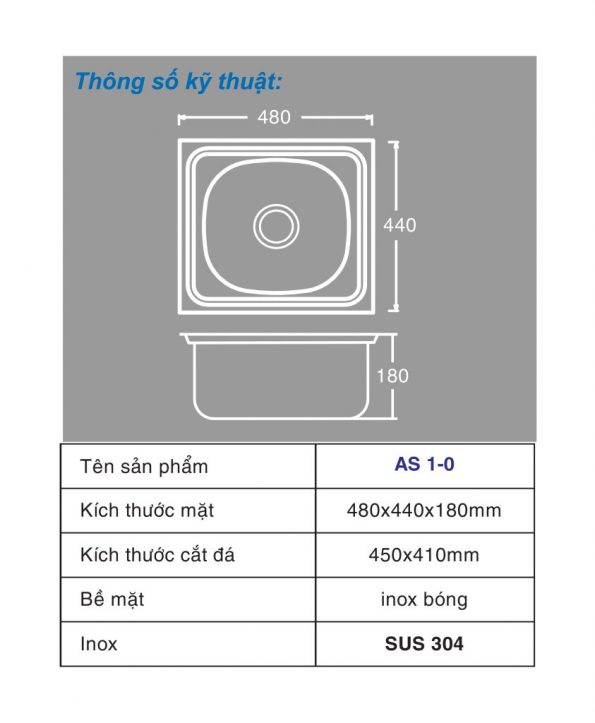 Thông số kỹ thuật:

480

440

180

| Tên sản phẩm | AS 1-0 |
|---|---|
| Kích thước mặt | 480x440x180mm |
| Kích thước cắt đá | 450x410mm |
| Bề mặt | inox bóng |
| Inox | SUS 304 |